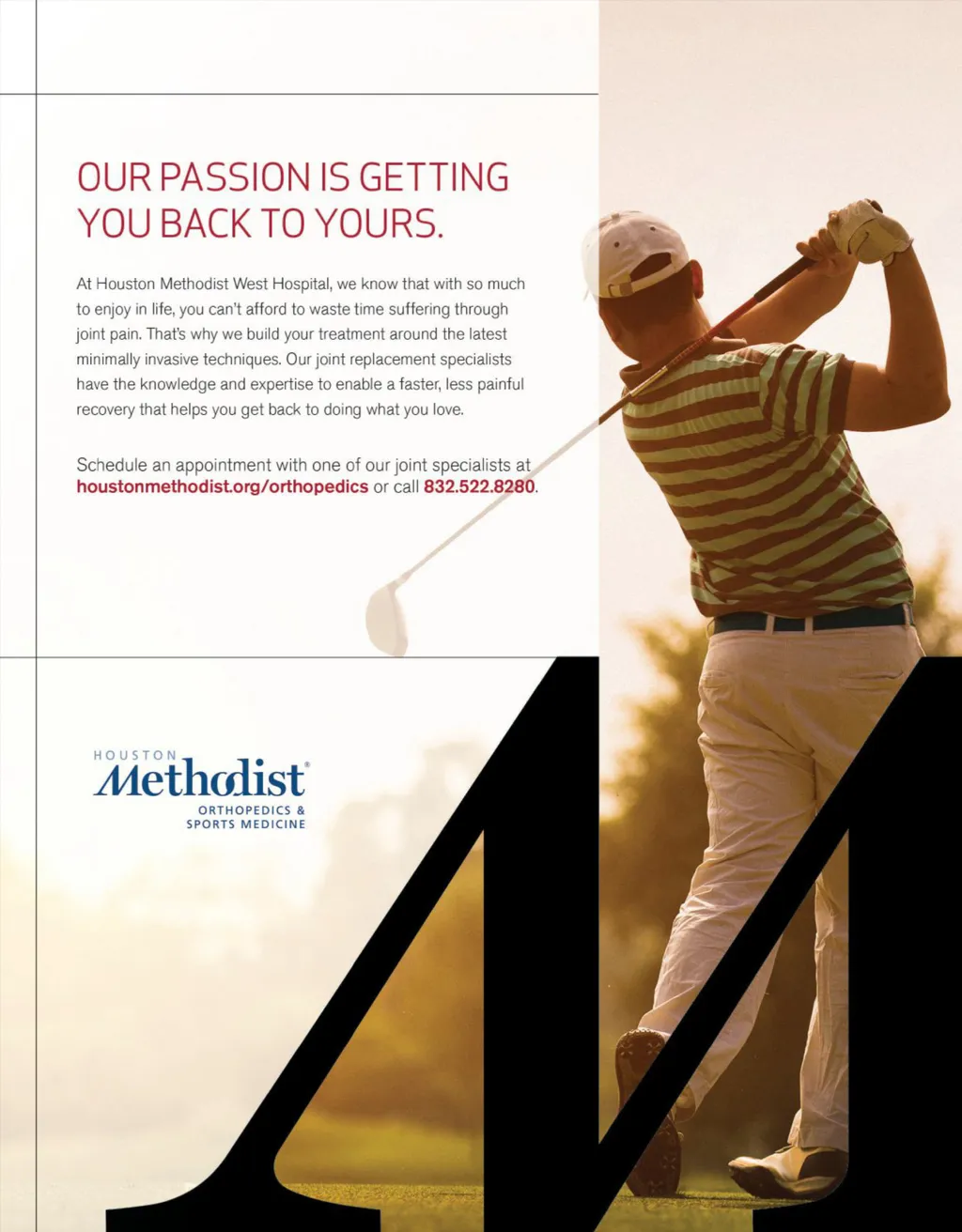 OUR PASSION IS GETTING YOU BACK TO YOURS.

At Houston Methodist West Hospital, we know that with so much to enjoy in life, you can't afford to waste time suffering through joint pain. That's why we build your treatment around the latest minimally invasive techniques. Our joint replacement specialists have the knowledge and expertise to enable a faster, less painful recovery that helps you get back to doing what you love.

Schedule an appointment with one of our joint specialists at houstonmethodist.org/orthopedics or call 832.522.8280.

HOUSTON
Methodist®
ORTHOPEDICS &
SPORTS MEDICINE